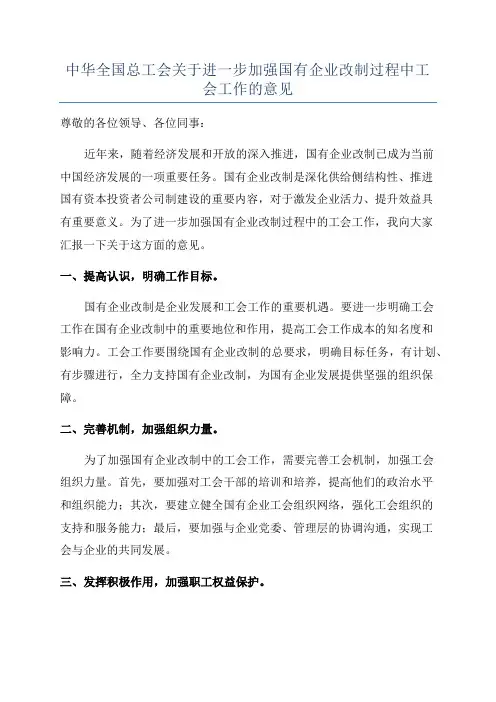 中华全国总工会关于进一步加强国有企业改制过程中工会工作的意见

尊敬的各位领导、各位同事：

近年来，随着经济发展和开放的深入推进，国有企业改制已成为当前中国经济发展的一项重要任务。国有企业改制是深化供给侧结构性、推进国有资本投资者公司制建设的重要内容，对于激发企业活力、提升效益具有重要意义。为了进一步加强国有企业改制过程中的工会工作，我向大家汇报一下关于这方面的意见。

一、提高认识，明确工作目标。

国有企业改制是企业发展和工会工作的重要机遇。要进一步明确工会工作在国有企业改制中的重要地位和作用，提高工会工作成本的知名度和影响力。工会工作要围绕国有企业改制的总要求，明确目标任务，有计划、有步骤进行，全力支持国有企业改制，为国有企业发展提供坚强的组织保障。

二、完善机制，加强组织力量。

为了加强国有企业改制中的工会工作，需要完善工会机制，加强工会组织力量。首先，要加强对工会干部的培训和培养，提高他们的政治水平和组织能力；其次，要建立健全国有企业工会组织网络，强化工会组织的支持和服务能力；最后，要加强与企业党委、管理层的协调沟通，实现工会与企业的共同发展。

三、发挥积极作用，加强职工权益保护。